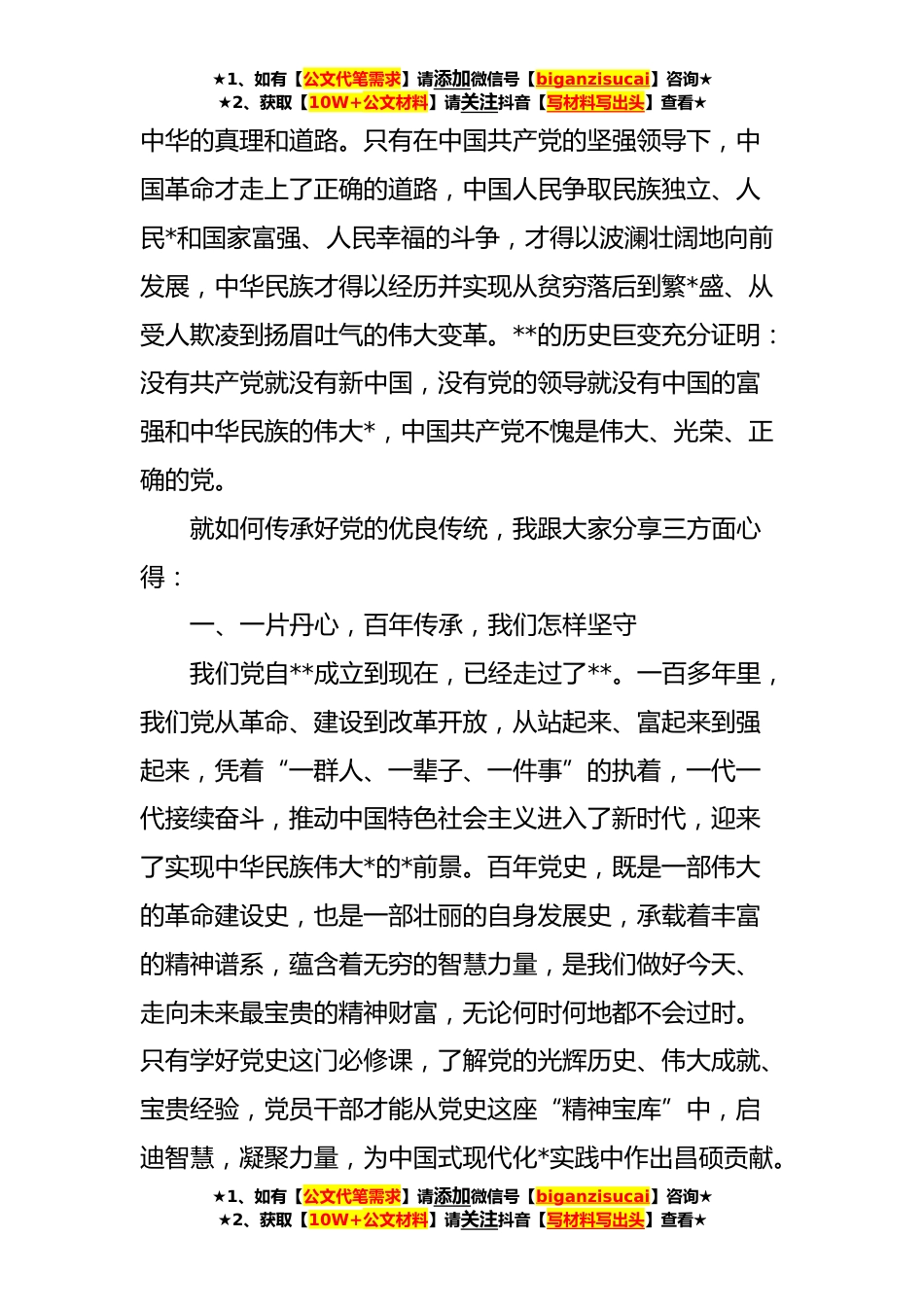 ★1、如有【公文代笔需求】请添加微信号【biganzisucai】咨询★
★2、获取【10W+公文材料】请关注抖音【写材料写出头】查看★

中华的真理和道路。只有在中国共产党的坚强领导下，中国革命才走上了正确的道路，中国人民争取民族独立、人民*和国家富强、人民幸福的斗争，才得以波澜壮阔地向前发展，中华民族才得以经历并实现从贫穷落后到繁*盛、从受人欺凌到扬眉吐气的伟大变革。**的历史巨变充分证明：没有共产党就没有新中国，没有党的领导就没有中国的富强和中华民族的伟大*，中国共产党不愧是伟大、光荣、正确的党。

就如何传承好党的优良传统，我跟大家分享三方面心得：

一、一片丹心，百年传承，我们怎样坚守

我们党自**成立到现在，已经走过了**。一百多年里，我们党从革命、建设到改革开放，从站起来、富起来到强起来，凭着“一群人、一辈子、一件事”的执着，一代一代接续奋斗，推动中国特色社会主义进入了新时代，迎来了实现中华民族伟大*的*前景。百年党史，既是一部伟大的革命建设史，也是一部壮丽的自身发展史，承载着丰富的精神谱系，蕴含着无穷的智慧力量，是我们做好今天、走向未来最宝贵的精神财富，无论何时何地都不会过时。只有学好党史这门必修课，了解党的光辉历史、伟大成就、宝贵经验，党员干部才能从党史这座“精神宝库”中，启迪智慧，凝聚力量，为中国式现代化*实践中作出昌硕贡献。

★1、如有【公文代笔需求】请添加微信号【biganzisucai】咨询★
★2、获取【10W+公文材料】请关注抖音【写材料写出头】查看★